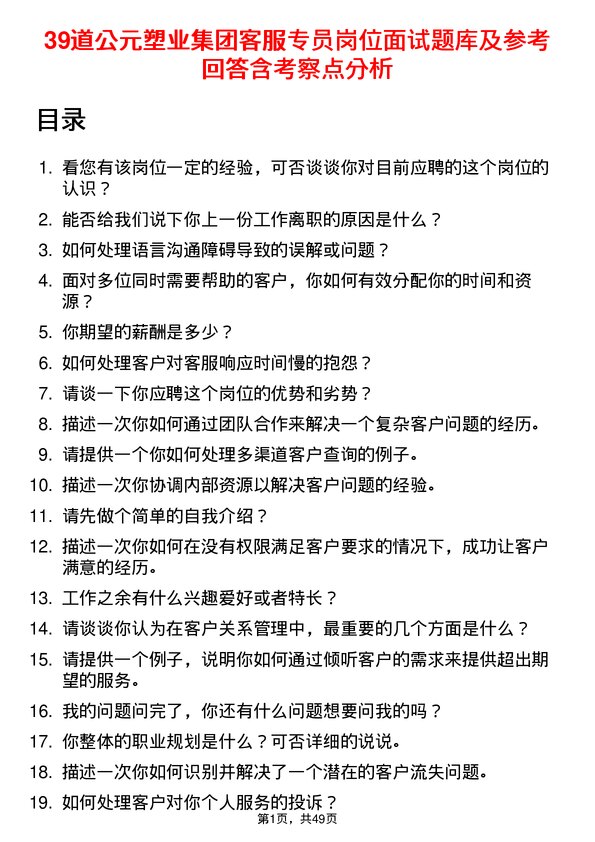 39道公元塑业集团客服专员岗位面试题库及参考回答含考察点分析

目录

1. 看您有该岗位一定的经验，可否谈谈你对目前应聘的这个岗位的认识？
2. 能否给我们说下你上一份工作离职的原因是什么？
3. 如何处理语言沟通障碍导致的误解或问题？
4. 面对多位同时需要帮助的客户，你如何有效分配你的时间和资源？
5. 你期望的薪酬是多少？
6. 如何处理客户对客服响应时间慢的抱怨？
7. 请谈一下你应聘这个岗位的优势和劣势？
8. 描述一次你如何通过团队合作来解决一个复杂客户问题的经历。
9. 请提供一个你如何处理多渠道客户查询的例子。
10. 描述一次你协调内部资源以解决客户问题的经验。
11. 请先做个简单的自我介绍？
12. 描述一次你如何在没有权限满足客户要求的情况下，成功让客户满意的经历。
13. 工作之余有什么兴趣爱好或者特长？
14. 请谈谈你认为在客户关系管理中，最重要的几个方面是什么？
15. 请提供一个例子，说明你如何通过倾听客户的需求来提供超出期望的服务。
16. 我的问题问完了，你还有什么问题想要问我的吗？
17. 你整体的职业规划是什么？可否详细的说说。
18. 描述一次你如何识别并解决了一个潜在的客户流失问题。
19. 如何处理客户对你个人服务的投诉？

第1页，共49页